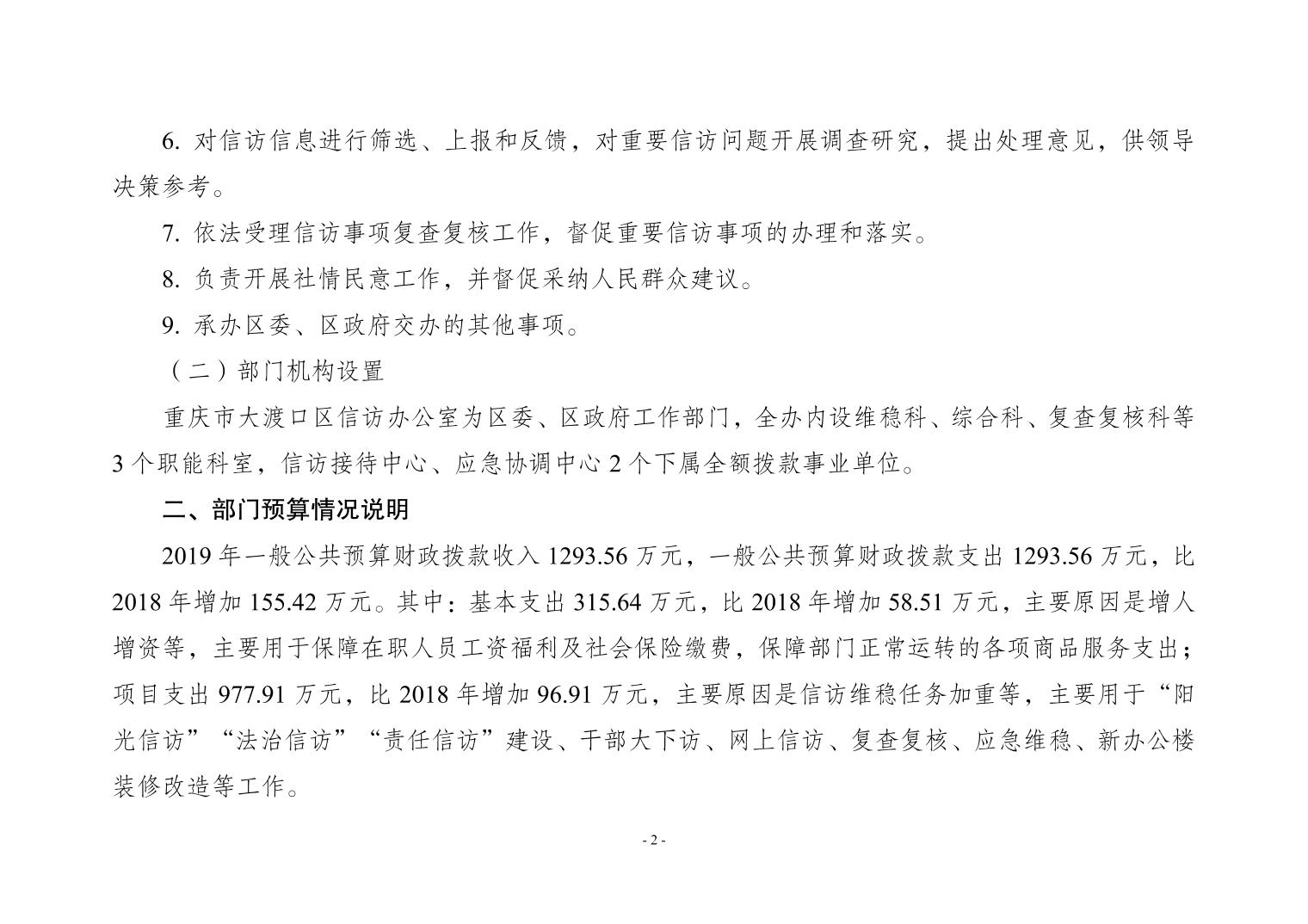 6. 对信访信息进行筛选、上报和反馈，对重要信访问题开展调查研究，提出处理意见，供领导决策参考。

7. 依法受理信访事项复查复核工作，督促重要信访事项的办理和落实。

8. 负责开展社情民意工作，并督促采纳人民群众建议。

9. 承办区委、区政府交办的其他事项。

（二）部门机构设置

重庆市大渡口区信访办公室为区委、区政府工作部门，全办内设维稳科、综合科、复查复核科等3个职能科室，信访接待中心、应急协调中心2个下属全额拨款事业单位。

二、部门预算情况说明

2019年一般公共预算财政拨款收入1293.56万元，一般公共预算财政拨款支出1293.56万元，比2018年增加155.42万元。其中：基本支出315.64万元，比2018年增加58.51万元，主要原因是增人增资等，主要用于保障在职人员工资福利及社会保险缴费，保障部门正常运转的各项商品服务支出；项目支出977.91万元，比2018年增加96.91万元，主要原因是信访维稳任务加重等，主要用于“阳光信访”“法治信访”“责任信访”建设、干部大下访、网上信访、复查复核、应急维稳、新办公楼装修改造等工作。

- 2 -